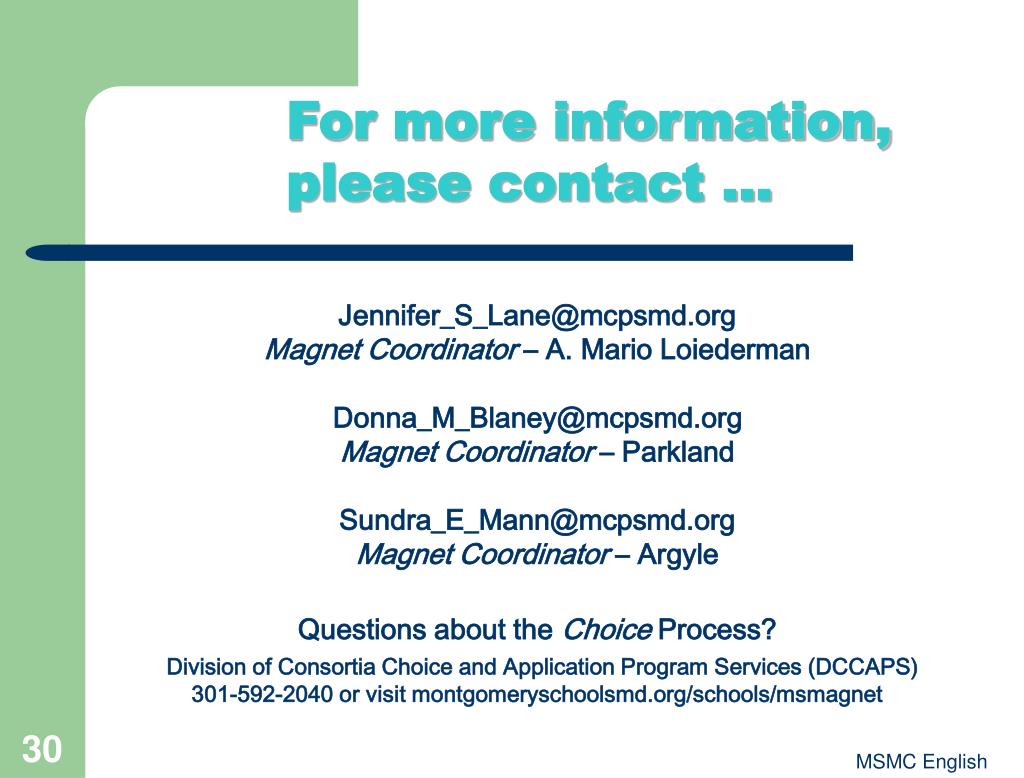 For more information, please contact …

Jennifer_S_Lane@mcpsmd.org
Magnet Coordinator – A. Mario Loiederman

Donna_M_Blaney@mcpsmd.org
Magnet Coordinator – Parkland

Sundra_E_Mann@mcpsmd.org
Magnet Coordinator – Argyle

Questions about the Choice Process?
Division of Consortia Choice and Application Program Services (DCCAPS)
301-592-2040 or visit montgomeryschoolsmd.org/schools/msmagnet

30

MSMC English